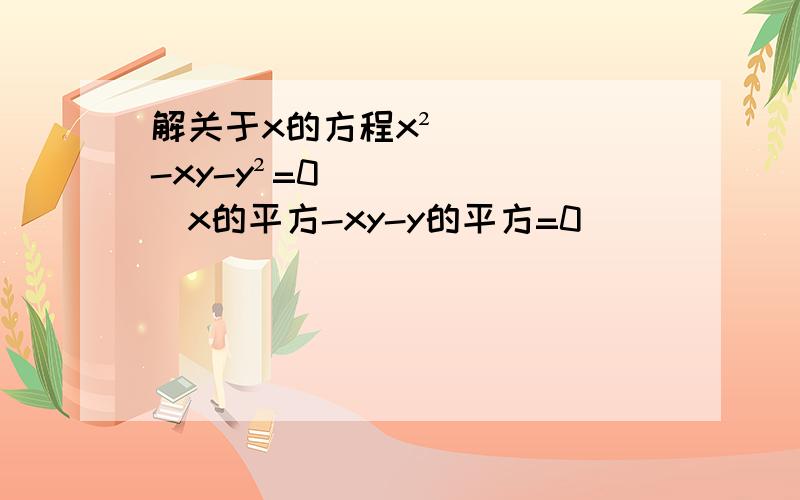 解关于x的方程$x^2-xy-y^2=0$

x的平方-xy-y的平方=0